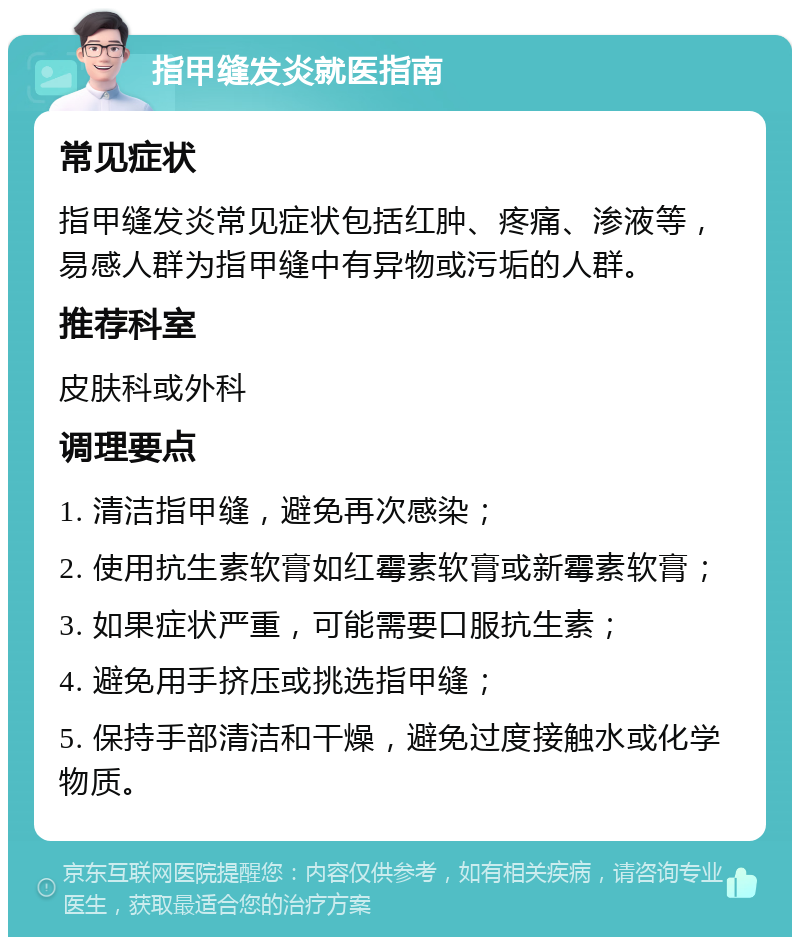 指甲缝发炎就医指南

常见症状

指甲缝发炎常见症状包括红肿、疼痛、渗液等，易感人群为指甲缝中有异物或污垢的人群。

推荐科室

皮肤科或外科

调理要点

1. 清洁指甲缝，避免再次感染；

2. 使用抗生素软膏如红霉素软膏或新霉素软膏；

3. 如果症状严重，可能需要口服抗生素；

4. 避免用手挤压或挑选指甲缝；

5. 保持手部清洁和干燥，避免过度接触水或化学物质。

京东互联网医院提醒您：内容仅供参考，如有相关疾病，请咨询专业医生，获取最适合您的治疗方案